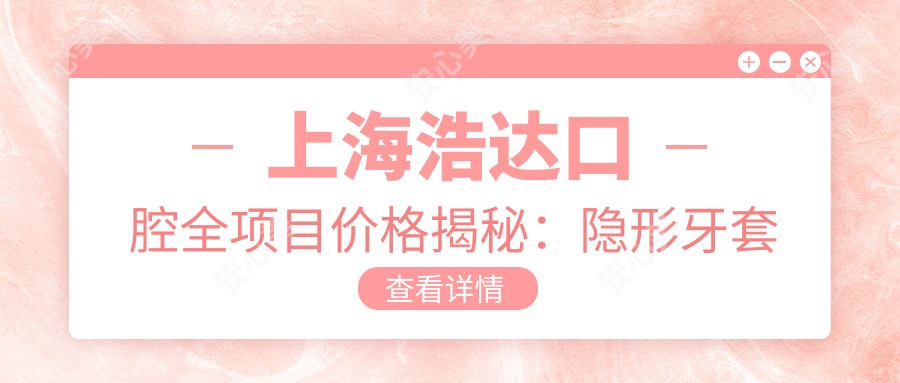 — 上海浩达口 —

腔全项目价格揭秘：隐形牙套

查看详情